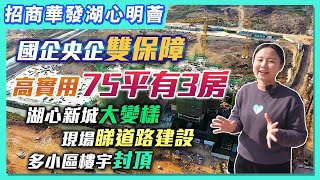 招商華發湖心明薈

國企央企雙保障

高實用75平有3房

湖心新城大變樣

現場睇道路建設

多小區樓宇封頂